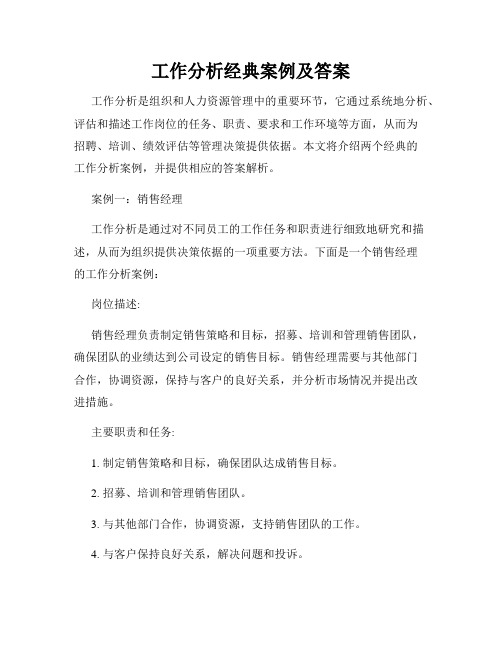 工作分析经典案例及答案

工作分析是组织和人力资源管理中的重要环节，它通过系统地分析、评估和描述工作岗位的任务、职责、要求和工作环境等方面，从而为招聘、培训、绩效评估等管理决策提供依据。本文将介绍两个经典的工作分析案例，并提供相应的答案解析。

案例一：销售经理

工作分析是通过对不同员工的工作任务和职责进行细致地研究和描述，从而为组织提供决策依据的一项重要方法。下面是一个销售经理的工作分析案例：

岗位描述:

销售经理负责制定销售策略和目标，招募、培训和管理销售团队，确保团队的业绩达到公司设定的销售目标。销售经理需要与其他部门合作，协调资源，保持与客户的良好关系，并分析市场情况并提出改进措施。

主要职责和任务:

1. 制定销售策略和目标，确保团队达成销售目标。

2. 招募、培训和管理销售团队。

3. 与其他部门合作，协调资源，支持销售团队的工作。

4. 与客户保持良好关系，解决问题和投诉。